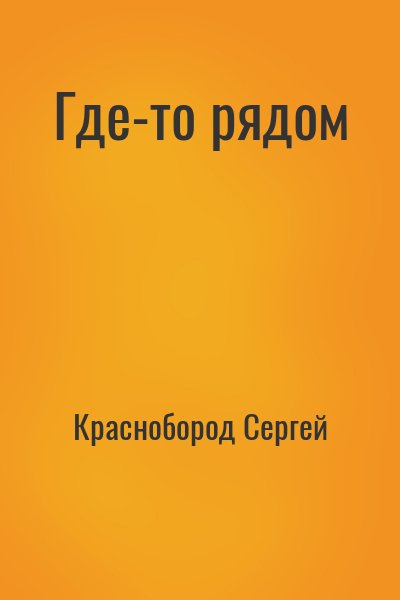 Где-то рядом

Краснобород Сергей